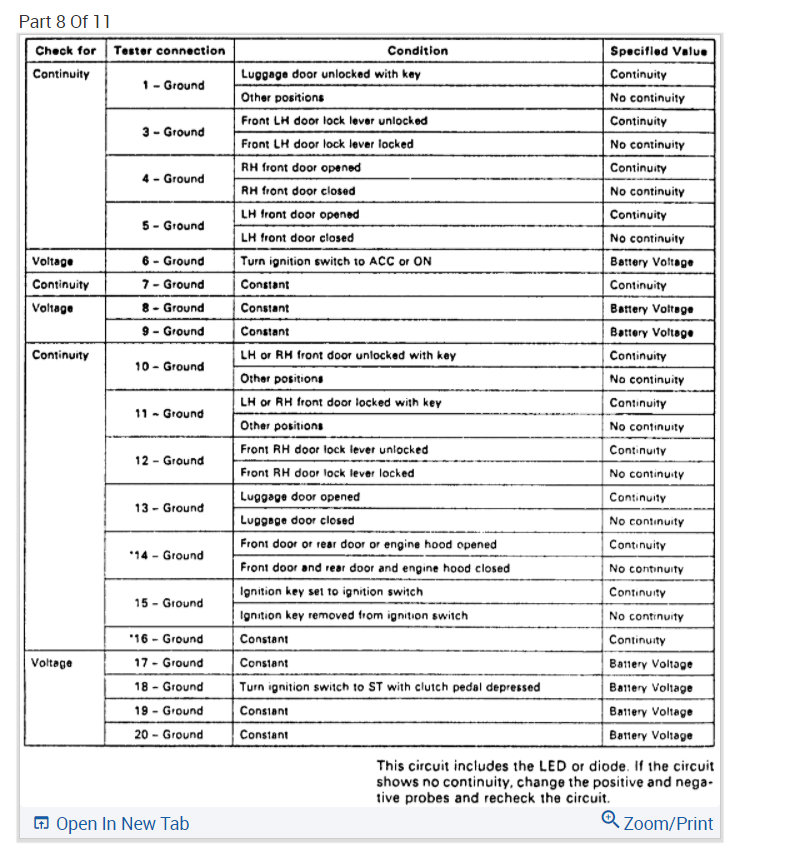 Part 8 Of 11

| Check for | Tester connection | Condition | Specified Value |
|---|---|---|---|
| Continuity | 1 – Ground | Luggage door unlocked with key | Continuity |
| | | Other positions | No continuity |
| | 3 – Ground | Front LH door lock lever unlocked | Continuity |
| | | Front LH door lock lever locked | No continuity |
| | 4 – Ground | RH front door opened | Continuity |
| | | RH front door closed | No continuity |
| | 5 – Ground | LH front door opened | Continuity |
| | | LH front door closed | No continuity |
| Voltage | 6 – Ground | Turn ignition switch to ACC or ON | Battery Voltage |
| Continuity | 7 – Ground | Constant | Continuity |
| Voltage | 8 – Ground | Constant | Battery Voltage |
| | 9 – Ground | Constant | Battery Voltage |
| Continuity | 10 – Ground | LH or RH front door unlocked with key | Continuity |
| | | Other positions | No continuity |
| | 11 – Ground | LH or RH front door locked with key | Continuity |
| | | Other positions | No continuity |
| | 12 – Ground | Front RH door lock lever unlocked | Continuity |
| | | Front RH door lock lever locked | No continuity |
| | 13 – Ground | Luggage door opened | Continuity |
| | | Luggage door closed | No continuity |
| | *14 – Ground | Front door or rear door or engine hood opened | Continuity |
| | | Front door and rear door and engine hood closed | No continuity |
| | 15 – Ground | Ignition key set to ignition switch | Continuity |
| | | Ignition key removed from ignition switch | No continuity |
| | *16 – Ground | Constant | Continuity |
| Voltage | 17 – Ground | Constant | Battery Voltage |
| | 18 – Ground | Turn ignition switch to ST with clutch pedal depressed | Battery Voltage |
| | 19 – Ground | Constant | Battery Voltage |
| | 20 – Ground | Constant | Battery Voltage |

This circuit includes the LED or diode. If the circuit shows no continuity, change the positive and negative probes and recheck the circuit.

Open In New Tab

Zoom/Print